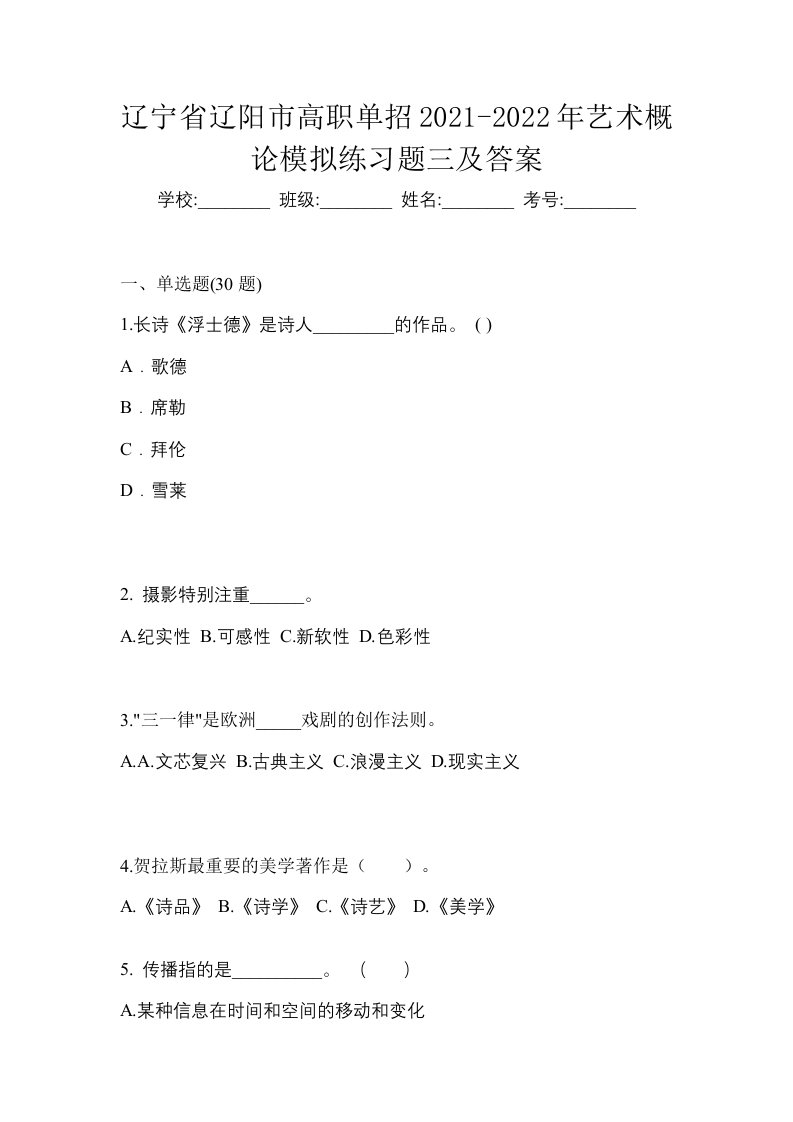 辽宁省辽阳市高职单招2021-2022年艺术概论模拟练习题三及答案

学校:________ 班级:________ 姓名:________ 考号:________

一、单选题(30 题)

1.长诗《浮士德》是诗人_________的作品。 ( )

A．歌德

B．席勒

C．拜伦

D．雪莱

2. 摄影特别注重______。

A.纪实性 B.可感性 C.新软性 D.色彩性

3."三一律"是欧洲_____戏剧的创作法则。

A.A.文芯复兴 B.古典主义 C.浪漫主义 D.现实主义

4.贺拉斯最重要的美学著作是（ ）。

A.《诗品》 B.《诗学》 C.《诗艺》 D.《美学》

5. 传播指的是__________。 ( )

A.某种信息在时间和空间的移动和变化